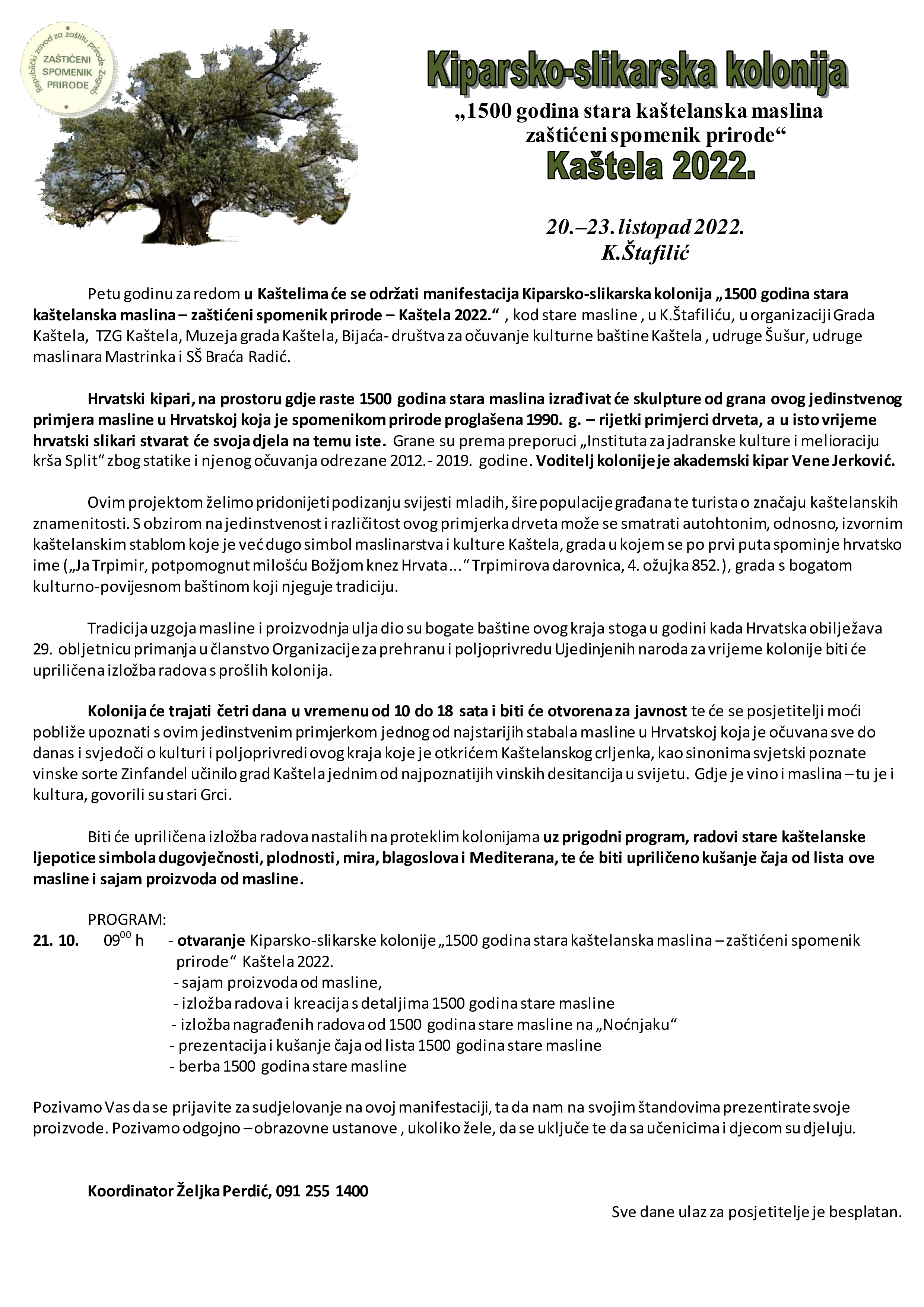 Republički zavod za zaštitu prirode Zagreb
ZAŠTIĆENI SPOMENIK PRIRODE

Kiparsko-slikarska kolonija
„1500 godina stara kaštelanska maslina zaštićeni spomenik prirode“
Kaštela 2022.

20.–23. listopad 2022.
K.Štafilić

Petu godinu za redom u Kaštelima će se održati manifestacija Kiparsko-slikarska kolonija „1500 godina stara kaštelanska maslina – zaštićeni spomenik prirode – Kaštela 2022.“ , kod stare masline , u K.Štafiliću, u organizaciji Grada Kaštela, TZG Kaštela, Muzeja grada Kaštela, Bijaća- društva za očuvanje kulturne baštine Kaštela , udruge Šušur, udruge maslinara Mastrinka i SŠ Braća Radić.

Hrvatski kipari, na prostoru gdje raste 1500 godina stara maslina izrađivat će skulpture od grana ovog jedinstvenog primjera masline u Hrvatskoj koja je spomenikom prirode proglašena 1990. g. – rijetki primjerci drveta, a u isto vrijeme hrvatski slikari stvarat će svoja djela na temu iste. Grane su prema preporuci „Instituta za jadranske kulture i melioraciju krša Split“ zbog statike i njenog očuvanja odrezane 2012.- 2019. godine. Voditelj kolonije je akademski kipar Vene Jerković.

Ovim projektom želimo pridonijeti podizanju svijesti mladih, šire populacije građana te turista o značaju kaštelanskih znamenitosti. S obzirom na jedinstvenost i različitost ovog primjerka drveta može se smatrati autohtonim, odnosno, izvornim kaštelanskim stablom koje je već dugo simbol maslinarstva i kulture Kaštela, grada u kojem se po prvi puta spominje hrvatsko ime („Ja Trpimir, potpomognut milošću Božjom knez Hrvata...“ Trpimirova darovnica, 4. ožujka 852.), grada s bogatom kulturno-povijesnom baštinom koji njeguje tradiciju.

Tradicija uzgoja masline i proizvodnja ulja dio su bogate baštine ovog kraja stoga u godini kada Hrvatska obilježava 29. obljetnicu primanja u članstvo Organizacije za prehranu i poljoprivredu Ujedinjenih naroda za vrijeme kolonije biti će upriličena izložba radova s prošlih kolonija.

Kolonija će trajati četri dana u vremenu od 10 do 18 sata i biti će otvorena za javnost te će se posjetitelji moći pobliže upoznati s ovim jedinstvenim primjerkom jednog od najstarijih stabala masline u Hrvatskoj koja je očuvana sve do danas i svjedoči o kulturi i poljoprivredi ovog kraja koje je otkrićem Kaštelanskog crljenka, kao sinonima svjetski poznate vinske sorte Zinfandel učinilo grad Kaštela jednim od najpoznatijih vinskih desitancija u svijetu. Gdje je vino i maslina – tu je i kultura, govorili su stari Grci.

Biti će upriličena izložba radova nastalih na proteklim kolonijama uz prigodni program, radovi stare kaštelanske ljepotice simbola dugovječnosti, plodnosti, mira, blagoslova i Mediterana, te će biti upriličeno kušanje čaja od lista ove masline i sajam proizvoda od masline.

PROGRAM:
21. 10. $09^{00}$ h - otvaranje Kiparsko-slikarske kolonije „1500 godina stara kaštelanska maslina – zaštićeni spomenik prirode“ Kaštela 2022.
- sajam proizvoda od masline,
- izložba radova i kreacija s detaljima 1500 godina stare masline
- izložba nagrađenih radova od 1500 godina stare masline na „Noćnjaku“
- prezentacija i kušanje čaja od lista 1500 godina stare masline
- berba 1500 godina stare masline

Pozivamo Vas da se prijavite za sudjelovanje na ovoj manifestaciji, ta da nam na svojim štandovima prezentirate svoje proizvode. Pozivamo odgojno – obrazovne ustanove , ukoliko žele, da se uključe te da sa učenicima i djecom su djeluju.

Koordinator Željka Perdić, 091 255 1400

Sve dane ulaz za posjetitelje je besplatan.